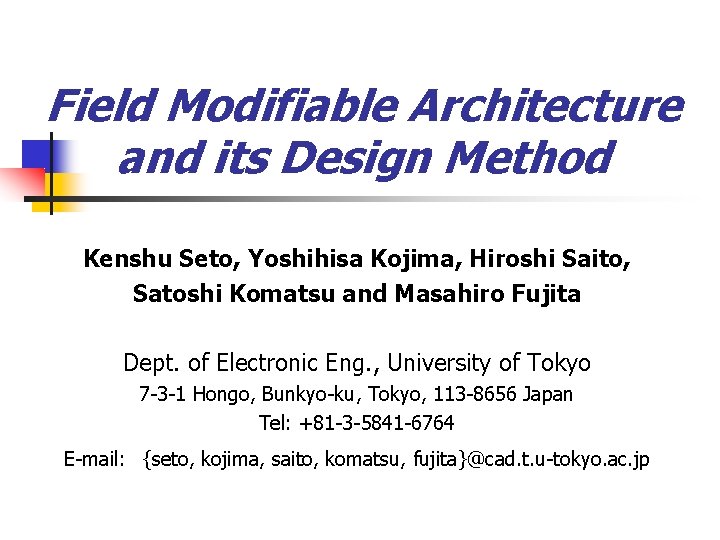 Field Modifiable Architecture and its Design Method

Kenshu Seto, Yoshihisa Kojima, Hiroshi Saito, Satoshi Komatsu and Masahiro Fujita

Dept. of Electronic Eng., University of Tokyo
7-3-1 Hongo, Bunkyo-ku, Tokyo, 113-8656 Japan
Tel: +81-3-5841-6764
E-mail: {seto, kojima, saito, komatsu, fujita}@cad.t.u-tokyo.ac.jp